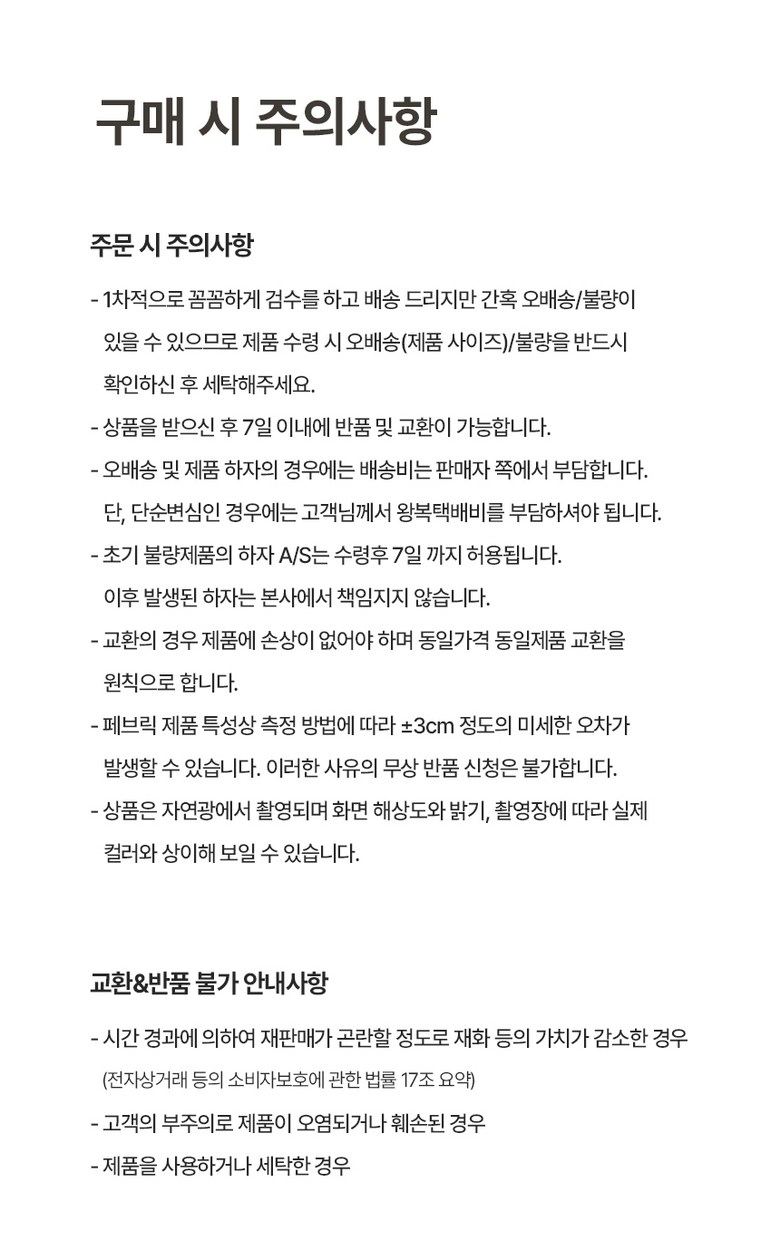 구매 시 주의사항

주문 시 주의사항

- 1차적으로 꼼꼼하게 검수를 하고 배송 드리지만 간혹 오배송/불량이 있을 수 있으므로 제품 수령 시 오배송(제품 사이즈)/불량을 반드시 확인하신 후 세탁해주세요.
- 상품을 받으신 후 7일 이내에 반품 및 교환이 가능합니다.
- 오배송 및 제품 하자의 경우에는 배송비는 판매자 쪽에서 부담합니다. 단, 단순변심인 경우에는 고객님께서 왕복택배비를 부담하셔야 됩니다.
- 초기 불량제품의 하자 A/S는 수령후 7일 까지 허용됩니다. 이후 발생된 하자는 본사에서 책임지지 않습니다.
- 교환의 경우 제품에 손상이 없어야 하며 동일가격 동일제품 교환을 원칙으로 합니다.
- 페브릭 제품 특성상 측정 방법에 따라 ±3cm 정도의 미세한 오차가 발생할 수 있습니다. 이러한 사유의 무상 반품 신청은 불가합니다.
- 상품은 자연광에서 촬영되며 화면 해상도와 밝기, 촬영장에 따라 실제 컬러와 상이해 보일 수 있습니다.

교환&반품 불가 안내사항

- 시간 경과에 의하여 재판매가 곤란할 정도로 재화 등의 가치가 감소한 경우
(전자상거래 등의 소비자보호에 관한 법률 17조 요약)
- 고객의 부주의로 제품이 오염되거나 훼손된 경우
- 제품을 사용하거나 세탁한 경우